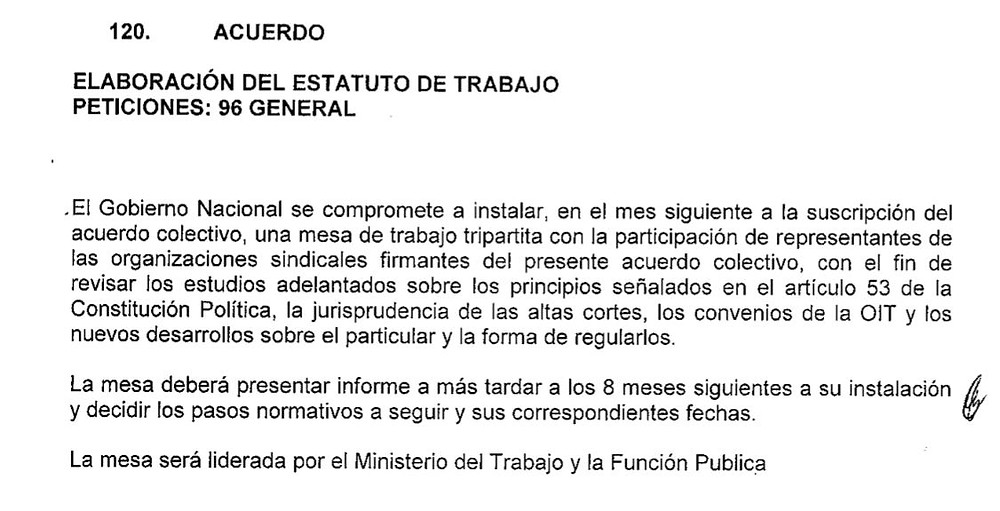 120. ACUERDO

ELABORACIÓN DEL ESTATUTO DE TRABAJO
PETICIONES: 96 GENERAL

El Gobierno Nacional se compromete a instalar, en el mes siguiente a la suscripción del acuerdo colectivo, una mesa de trabajo tripartita con la participación de representantes de las organizaciones sindicales firmantes del presente acuerdo colectivo, con el fin de revisar los estudios adelantados sobre los principios señalados en el artículo 53 de la Constitución Política, la jurisprudencia de las altas cortes, los convenios de la OIT y los nuevos desarrollos sobre el particular y la forma de regularlos.

La mesa deberá presentar informe a más tardar a los 8 meses siguientes a su instalación y decidir los pasos normativos a seguir y sus correspondientes fechas.

La mesa será liderada por el Ministerio del Trabajo y la Función Publica